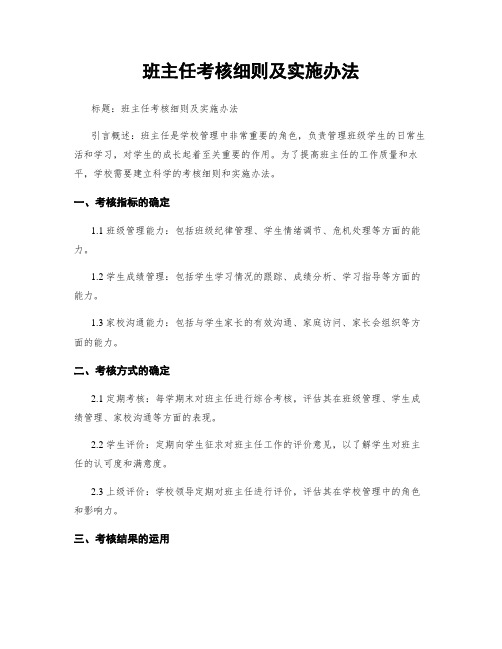 班主任考核细则及实施办法

标题：班主任考核细则及实施办法

引言概述：班主任是学校管理中非常重要的角色，负责管理班级学生的日常生活和学习，对学生的成长起着至关重要的作用。为了提高班主任的工作质量和水平，学校需要建立科学的考核细则和实施办法。

一、考核指标的确定

1.1 班级管理能力：包括班级纪律管理、学生情绪调节、危机处理等方面的能力。

1.2 学生成绩管理：包括学生学习情况的跟踪、成绩分析、学习指导等方面的能力。

1.3 家校沟通能力：包括与学生家长的有效沟通、家庭访问、家长会组织等方面的能力。

二、考核方式的确定

2.1 定期考核：每学期末对班主任进行综合考核，评估其在班级管理、学生成绩管理、家校沟通等方面的表现。

2.2 学生评价：定期向学生征求对班主任工作的评价意见，以了解学生对班主任的认可度和满意度。

2.3 上级评价：学校领导定期对班主任进行评价，评估其在学校管理中的角色和影响力。

三、考核结果的运用